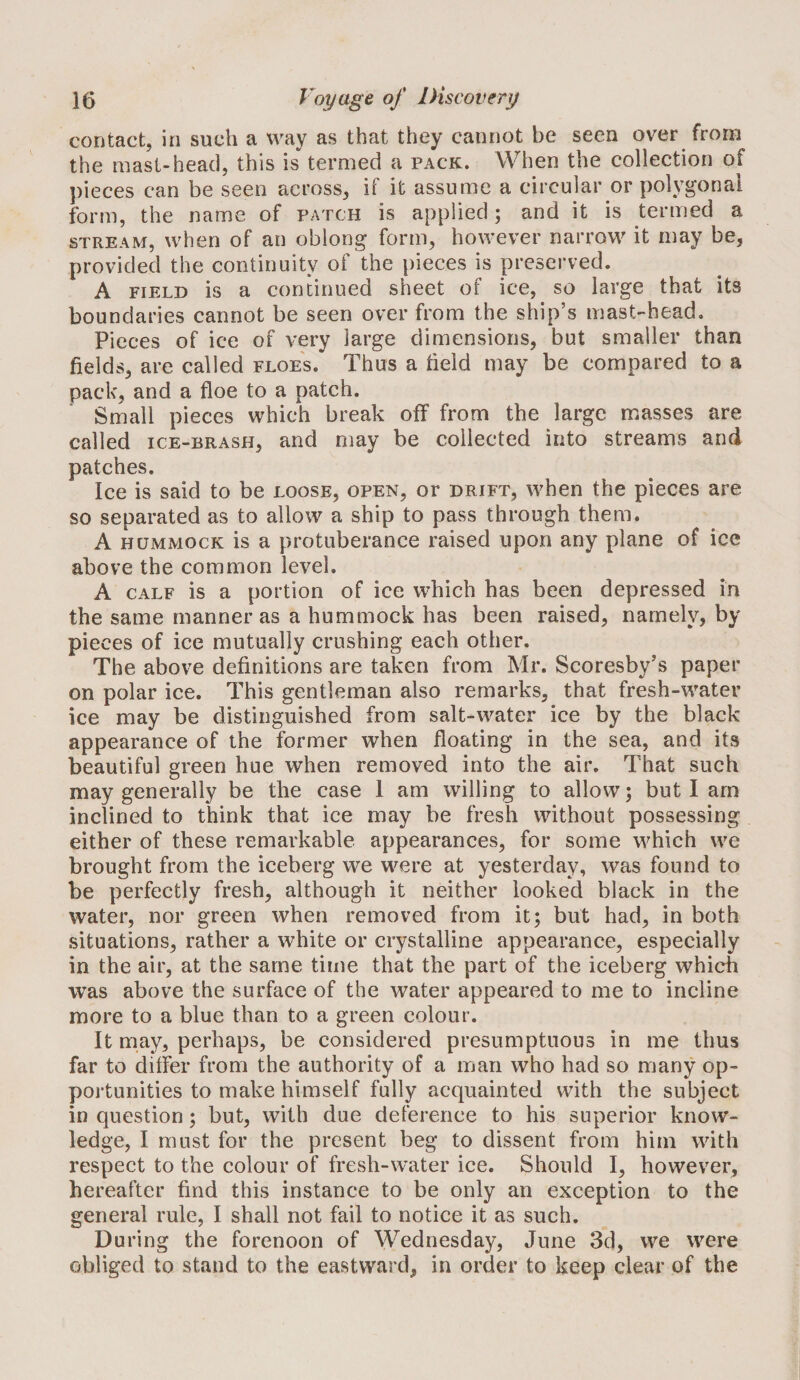 16 Voyage of Discovery

contact, in such a way as that they cannot be seen over from the mast-head, this is termed a PACK. When the collection of pieces can be seen across, if it assume a circular or polygonal form, the name of PATCH is applied; and it is termed a STREAM, when of an oblong form, however narrow it may be, provided the continuity of the pieces is preserved.

A FIELD is a continued sheet of ice, so large that its boundaries cannot be seen over from the ship's mast-head.

Pieces of ice of very large dimensions, but smaller than fields, are called FLOES. Thus a field may be compared to a pack, and a floe to a patch.

Small pieces which break off from the large masses are called ICE-BRASH, and may be collected into streams and patches.

Ice is said to be LOOSE, OPEN, or DRIFT, when the pieces are so separated as to allow a ship to pass through them.

A HUMMOCK is a protuberance raised upon any plane of ice above the common level.

A CALF is a portion of ice which has been depressed in the same manner as a hummock has been raised, namely, by pieces of ice mutually crushing each other.

The above definitions are taken from Mr. Scoresby's paper on polar ice. This gentleman also remarks, that fresh-water ice may be distinguished from salt-water ice by the black appearance of the former when floating in the sea, and its beautiful green hue when removed into the air. That such may generally be the case I am willing to allow; but I am inclined to think that ice may be fresh without possessing either of these remarkable appearances, for some which we brought from the iceberg we were at yesterday, was found to be perfectly fresh, although it neither looked black in the water, nor green when removed from it; but had, in both situations, rather a white or crystalline appearance, especially in the air, at the same time that the part of the iceberg which was above the surface of the water appeared to me to incline more to a blue than to a green colour.

It may, perhaps, be considered presumptuous in me thus far to differ from the authority of a man who had so many opportunities to make himself fully acquainted with the subject in question; but, with due deference to his superior knowledge, I must for the present beg to dissent from him with respect to the colour of fresh-water ice. Should I, however, hereafter find this instance to be only an exception to the general rule, I shall not fail to notice it as such.

During the forenoon of Wednesday, June 3d, we were obliged to stand to the eastward, in order to keep clear of the